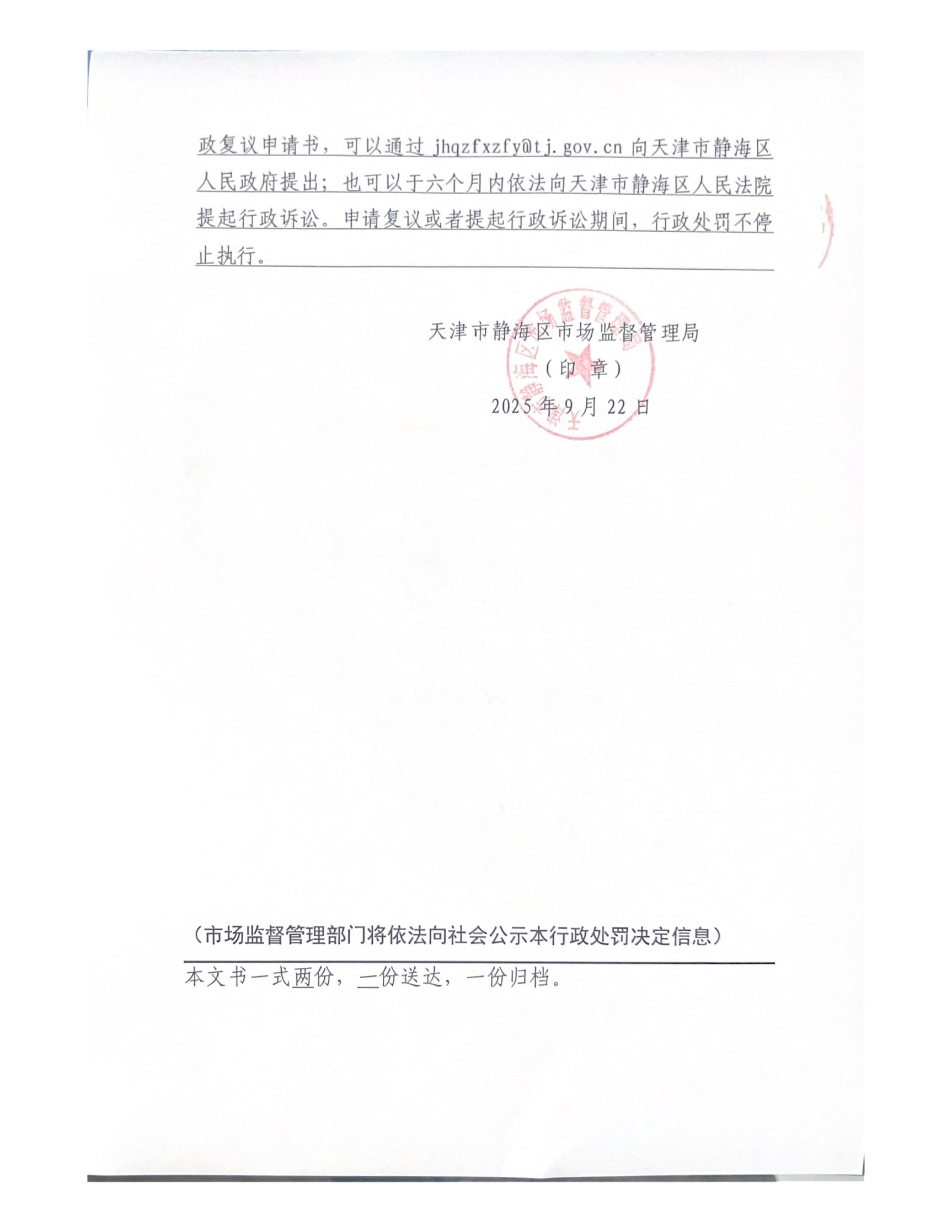 政复议申请书，可以通过 jhqzfxzfy@tj.gov.cn 向天津市静海区人民政府提出；也可以于六个月内依法向天津市静海区人民法院提起行政诉讼。申请复议或者提起行政诉讼期间，行政处罚不停止执行。

天津市静海区市场监督管理局
（印 章）
2025 年 9 月 22 日

（市场监督管理部门将依法向社会公示本行政处罚决定信息）

本文书一式两份，一份送达，一份归档。